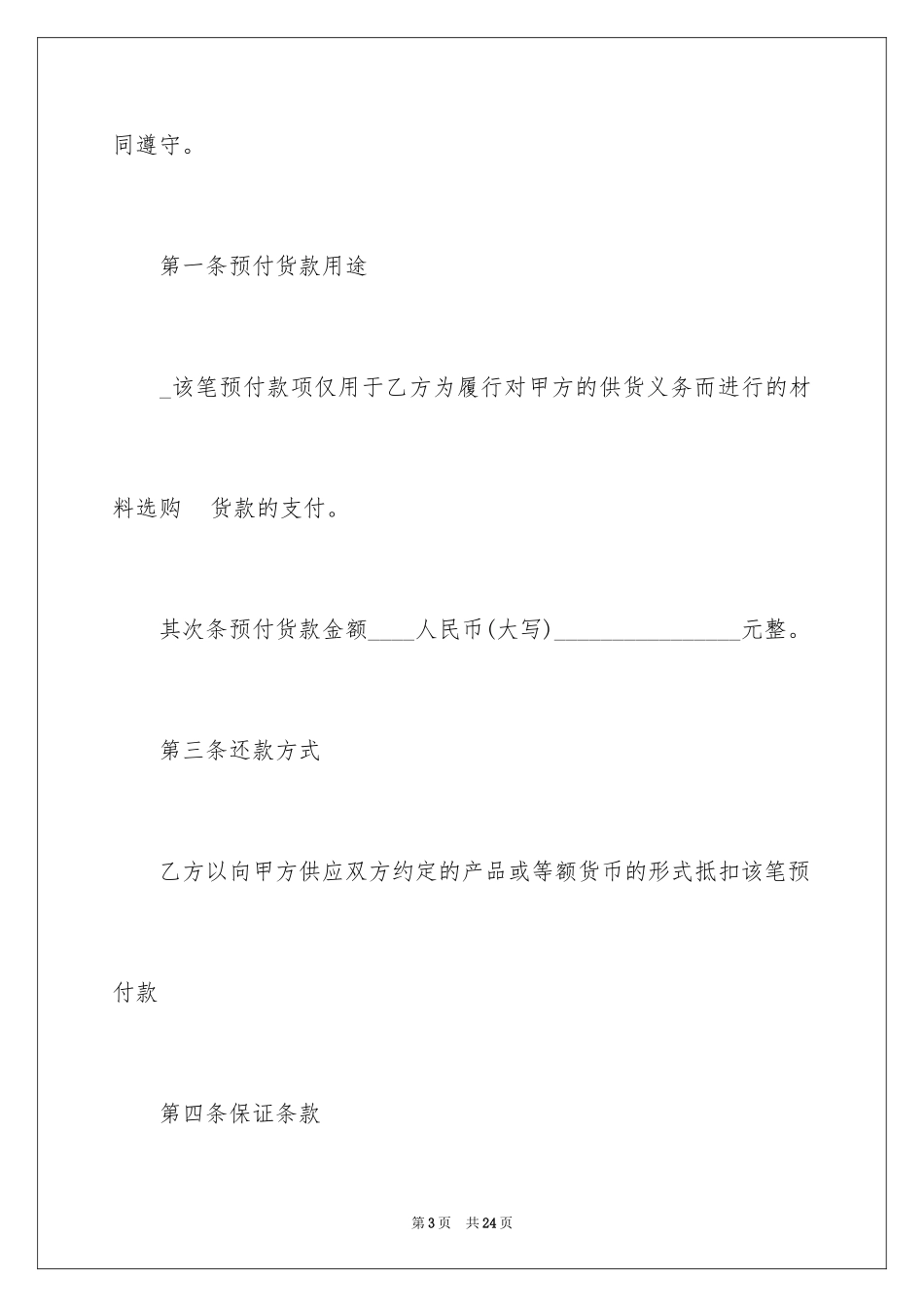 同遵守。

第一条预付货款用途

_该笔预付款项仅用于乙方为履行对甲方的供货义务而进行的材料选购　货款的支付。

其次条预付货款金额____人民币(大写)________________元整。

第三条还款方式

乙方以向甲方供应双方约定的产品或等额货币的形式抵扣该笔预付款

第四条保证条款

第3页　共24页